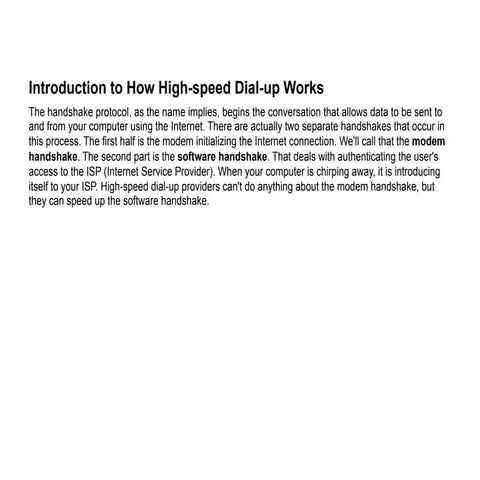 Introduction to How High-speed Dial-up Works

The handshake protocol, as the name implies, begins the conversation that allows data to be sent to and from your computer using the Internet. There are actually two separate handshakes that occur in this process. The first half is the modem initializing the Internet connection. We'll call that the modem handshake. The second part is the software handshake. That deals with authenticating the user's access to the ISP (Internet Service Provider). When your computer is chirping away, it is introducing itself to your ISP. High-speed dial-up providers can't do anything about the modem handshake, but they can speed up the software handshake.